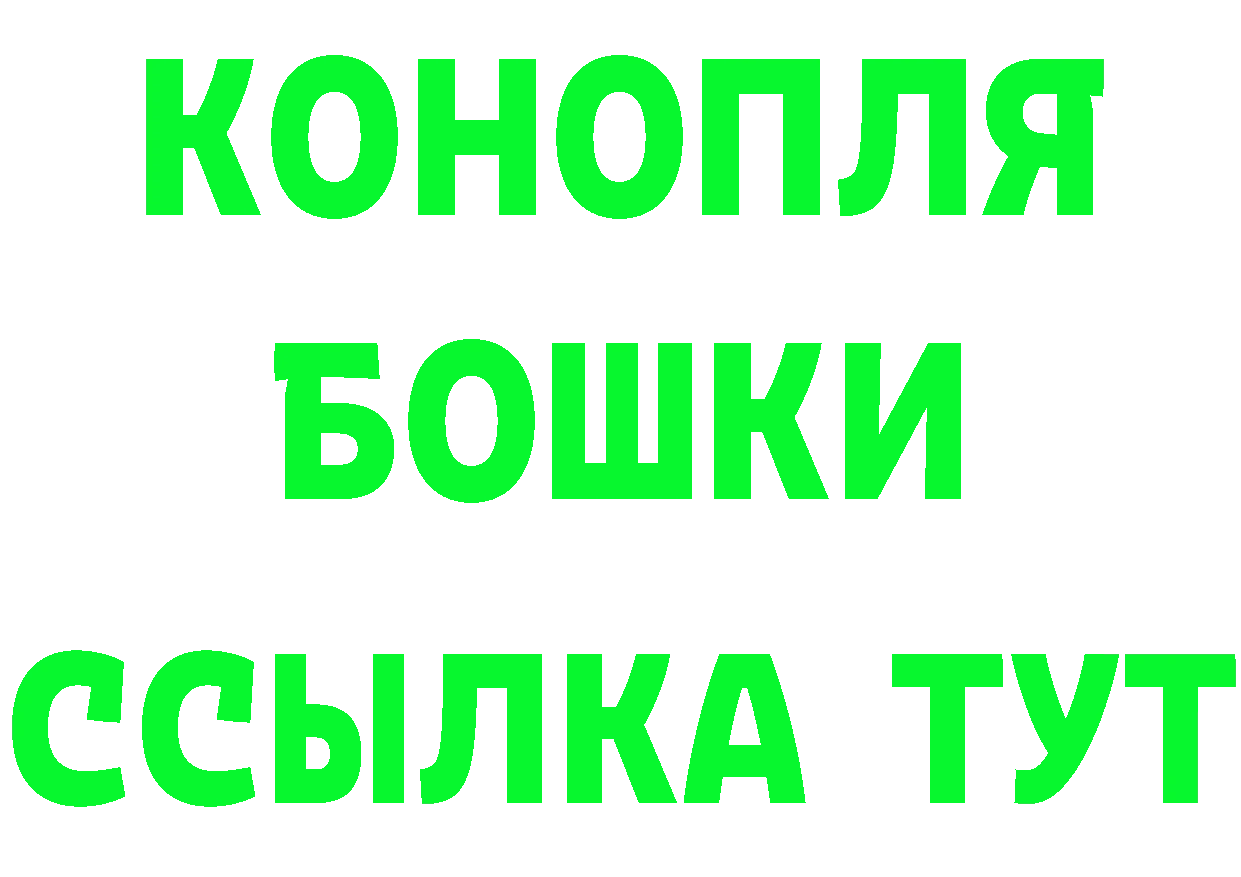 КОНОПЛЯ
БОШКИ
ССЫЛКА ТУТ